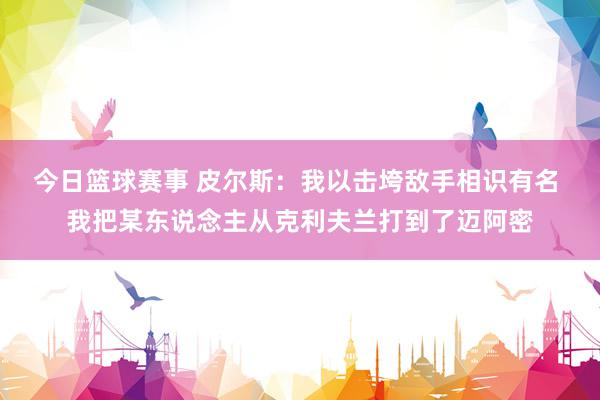 今日篮球赛事 皮尔斯：我以击垮敌手相识有名 我把某东说念主从克利夫兰打到了迈阿密